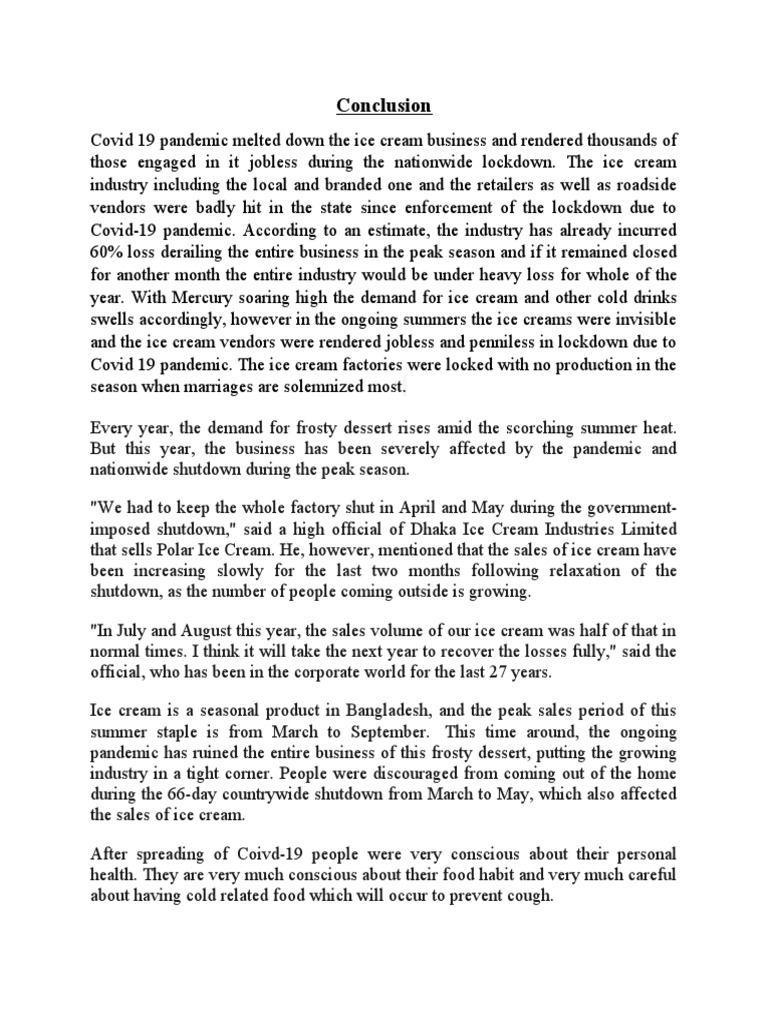 Conclusion

Covid 19 pandemic melted down the ice cream business and rendered thousands of those engaged in it jobless during the nationwide lockdown. The ice cream industry including the local and branded one and the retailers as well as roadside vendors were badly hit in the state since enforcement of the lockdown due to Covid-19 pandemic. According to an estimate, the industry has already incurred 60% loss derailing the entire business in the peak season and if it remained closed for another month the entire industry would be under heavy loss for whole of the year. With Mercury soaring high the demand for ice cream and other cold drinks swells accordingly, however in the ongoing summers the ice creams were invisible and the ice cream vendors were rendered jobless and penniless in lockdown due to Covid 19 pandemic. The ice cream factories were locked with no production in the season when marriages are solemnized most.

Every year, the demand for frosty dessert rises amid the scorching summer heat. But this year, the business has been severely affected by the pandemic and nationwide shutdown during the peak season.

"We had to keep the whole factory shut in April and May during the government-imposed shutdown," said a high official of Dhaka Ice Cream Industries Limited that sells Polar Ice Cream. He, however, mentioned that the sales of ice cream have been increasing slowly for the last two months following relaxation of the shutdown, as the number of people coming outside is growing.

"In July and August this year, the sales volume of our ice cream was half of that in normal times. I think it will take the next year to recover the losses fully," said the official, who has been in the corporate world for the last 27 years.

Ice cream is a seasonal product in Bangladesh, and the peak sales period of this summer staple is from March to September. This time around, the ongoing pandemic has ruined the entire business of this frosty dessert, putting the growing industry in a tight corner. People were discouraged from coming out of the home during the 66-day countrywide shutdown from March to May, which also affected the sales of ice cream.

After spreading of Coivd-19 people were very conscious about their personal health. They are very much conscious about their food habit and very much careful about having cold related food which will occur to prevent cough.